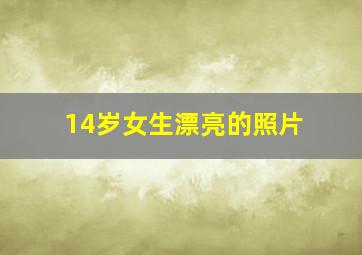 14岁女生漂亮的照片